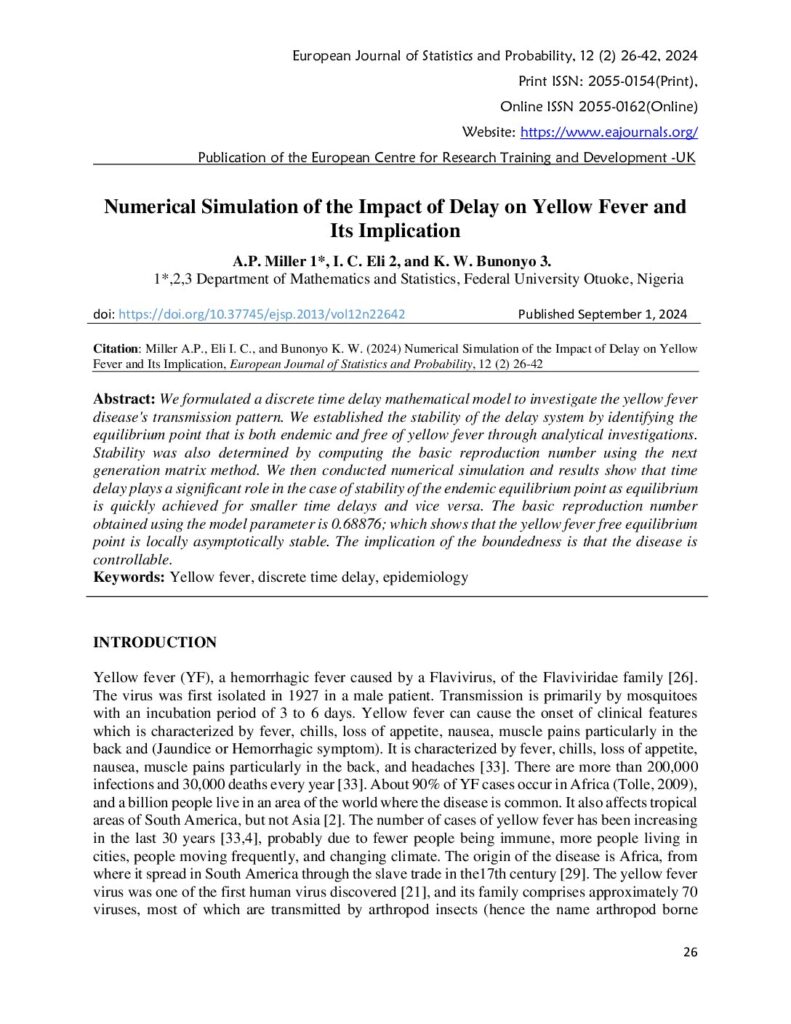 European Journal of Statistics and Probability, 12 (2) 26-42, 2024

Print ISSN: 2055-0154(Print),

Online ISSN 2055-0162(Online)

Website: https://www.eajournals.org/

Publication of the European Centre for Research Training and Development -UK

Numerical Simulation of the Impact of Delay on Yellow Fever and Its Implication

A.P. Miller 1*, I. C. Eli 2, and K. W. Bunonyo 3.

1*,2,3 Department of Mathematics and Statistics, Federal University Otuoke, Nigeria

doi: https://doi.org/10.37745/ejsp.2013/vol12n22642

Published September 1, 2024

Citation: Miller A.P., Eli I. C., and Bunonyo K. W. (2024) Numerical Simulation of the Impact of Delay on Yellow Fever and Its Implication, European Journal of Statistics and Probability, 12 (2) 26-42

Abstract: We formulated a discrete time delay mathematical model to investigate the yellow fever disease's transmission pattern. We established the stability of the delay system by identifying the equilibrium point that is both endemic and free of yellow fever through analytical investigations. Stability was also determined by computing the basic reproduction number using the next generation matrix method. We then conducted numerical simulation and results show that time delay plays a significant role in the case of stability of the endemic equilibrium point as equilibrium is quickly achieved for smaller time delays and vice versa. The basic reproduction number obtained using the model parameter is 0.68876; which shows that the yellow fever free equilibrium point is locally asymptotically stable. The implication of the boundedness is that the disease is controllable.

Keywords: Yellow fever, discrete time delay, epidemiology

INTRODUCTION

Yellow fever (YF), a hemorrhagic fever caused by a Flavivirus, of the Flaviviridae family [26]. The virus was first isolated in 1927 in a male patient. Transmission is primarily by mosquitoes with an incubation period of 3 to 6 days. Yellow fever can cause the onset of clinical features which is characterized by fever, chills, loss of appetite, nausea, muscle pains particularly in the back and (Jaundice or Hemorrhagic symptom). It is characterized by fever, chills, loss of appetite, nausea, muscle pains particularly in the back, and headaches [33]. There are more than 200,000 infections and 30,000 deaths every year [33]. About 90% of YF cases occur in Africa (Tolle, 2009), and a billion people live in an area of the world where the disease is common. It also affects tropical areas of South America, but not Asia [2]. The number of cases of yellow fever has been increasing in the last 30 years [33,4], probably due to fewer people being immune, more people living in cities, people moving frequently, and changing climate. The origin of the disease is Africa, from where it spread in South America through the slave trade in the17th century [29]. The yellow fever virus was one of the first human virus discovered [21], and its family comprises approximately 70 viruses, most of which are transmitted by arthropod insects (hence the name arthropod borne

26